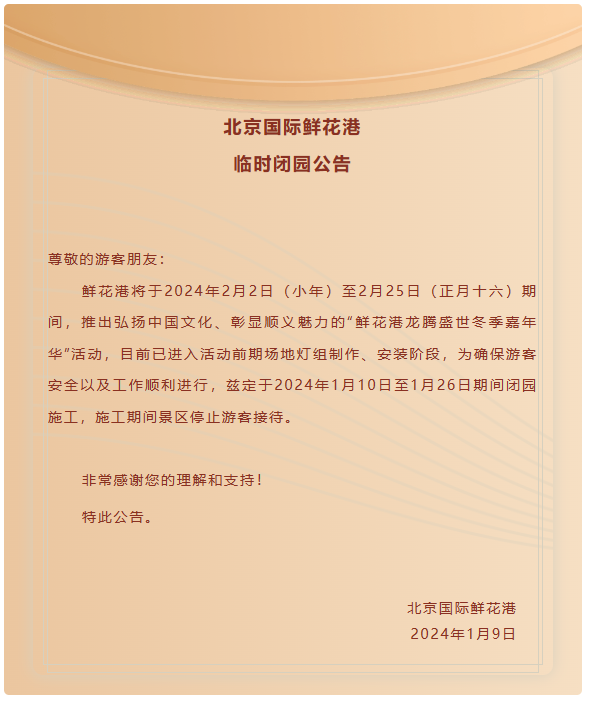 北京国际鲜花港
临时闭园公告

尊敬的游客朋友：

鲜花港将于2024年2月2日（小年）至2月25日（正月十六）期间，推出弘扬中国文化、彰显顺义魅力的“鲜花港龙腾盛世冬季嘉年华”活动，目前已进入活动前期场地灯组制作、安装阶段，为确保游客安全以及工作顺利进行，兹定于2024年1月10日至1月26日期间闭园施工，施工期间景区停止游客接待。

非常感谢您的理解和支持！

特此公告。

北京国际鲜花港
2024年1月9日